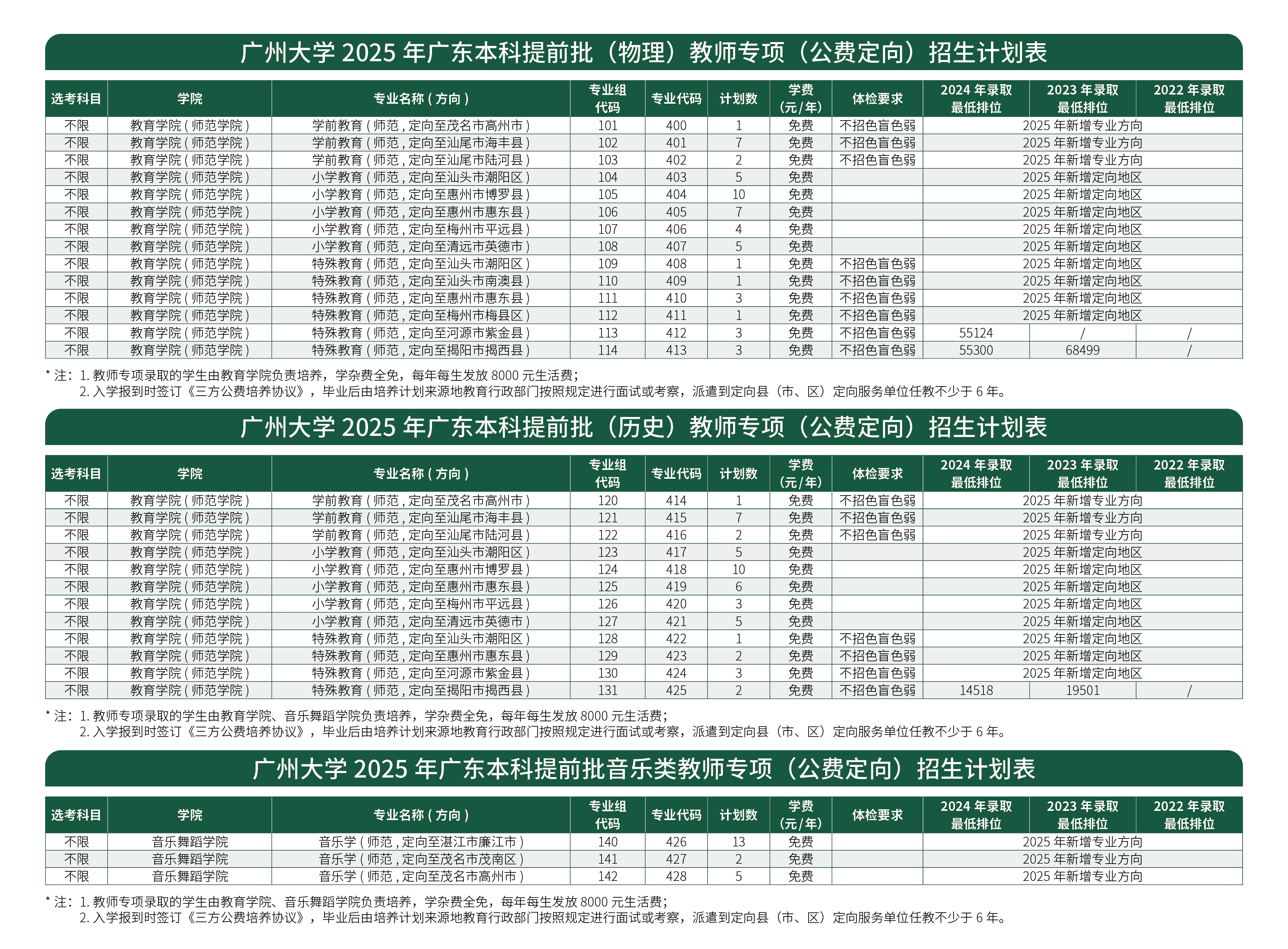 广州大学 2025 年广东本科提前批（物理）教师专项（公费定向）招生计划表

| 选考科目 | 学院 | 专业名称 ( 方向 ) | 专业组代码 | 专业代码 | 计划数 | 学费(元/年) | 体检要求 | 2024 年录取最低排位 | 2023 年录取最低排位 | 2022 年录取最低排位 |
|---|---|---|---|---|---|---|---|---|---|---|
| 不限 | 教育学院 ( 师范学院 ) | 学前教育 ( 师范 , 定向至茂名市高州市 ) | 101 | 400 | 1 | 免费 | 不招色盲色弱 | 2025 年新增专业方向 | | |
| 不限 | 教育学院 ( 师范学院 ) | 学前教育 ( 师范 , 定向至汕尾市海丰县 ) | 102 | 401 | 7 | 免费 | 不招色盲色弱 | 2025 年新增专业方向 | | |
| 不限 | 教育学院 ( 师范学院 ) | 学前教育 ( 师范 , 定向至汕尾市陆河县 ) | 103 | 402 | 2 | 免费 | 不招色盲色弱 | 2025 年新增专业方向 | | |
| 不限 | 教育学院 ( 师范学院 ) | 小学教育 ( 师范 , 定向至汕头市潮阳区 ) | 104 | 403 | 5 | 免费 | | 2025 年新增定向地区 | | |
| 不限 | 教育学院 ( 师范学院 ) | 小学教育 ( 师范 , 定向至惠州市博罗县 ) | 105 | 404 | 10 | 免费 | | 2025 年新增定向地区 | | |
| 不限 | 教育学院 ( 师范学院 ) | 小学教育 ( 师范 , 定向至惠州市惠东县 ) | 106 | 405 | 7 | 免费 | | 2025 年新增定向地区 | | |
| 不限 | 教育学院 ( 师范学院 ) | 小学教育 ( 师范 , 定向至梅州市平远县 ) | 107 | 406 | 4 | 免费 | | 2025 年新增定向地区 | | |
| 不限 | 教育学院 ( 师范学院 ) | 小学教育 ( 师范 , 定向至清远市英德市 ) | 108 | 407 | 5 | 免费 | | 2025 年新增定向地区 | | |
| 不限 | 教育学院 ( 师范学院 ) | 特殊教育 ( 师范 , 定向至汕头市潮阳区 ) | 109 | 408 | 1 | 免费 | 不招色盲色弱 | 2025 年新增定向地区 | | |
| 不限 | 教育学院 ( 师范学院 ) | 特殊教育 ( 师范 , 定向至汕头市南澳县 ) | 110 | 409 | 1 | 免费 | 不招色盲色弱 | 2025 年新增定向地区 | | |
| 不限 | 教育学院 ( 师范学院 ) | 特殊教育 ( 师范 , 定向至惠州市惠东县 ) | 111 | 410 | 3 | 免费 | 不招色盲色弱 | 2025 年新增定向地区 | | |
| 不限 | 教育学院 ( 师范学院 ) | 特殊教育 ( 师范 , 定向至梅州市梅县区 ) | 112 | 411 | 1 | 免费 | 不招色盲色弱 | 2025 年新增定向地区 | | |
| 不限 | 教育学院 ( 师范学院 ) | 特殊教育 ( 师范 , 定向至河源市紫金县 ) | 113 | 412 | 3 | 免费 | 不招色盲色弱 | 55124 | / | / |
| 不限 | 教育学院 ( 师范学院 ) | 特殊教育 ( 师范 , 定向至揭阳市揭西县 ) | 114 | 413 | 3 | 免费 | 不招色盲色弱 | 55300 | 68499 | / |

* 注：1. 教师专项录取的学生由教育学院负责培养，学杂费全免，每年每生发放 8000 元生活费；
2. 入学报到时签订《三方公费培养协议》，毕业后由培养计划来源地教育行政部门按照规定进行面试或考察，派遣到定向县（市、区）定向服务单位任教不少于 6 年。

广州大学 2025 年广东本科提前批（历史）教师专项（公费定向）招生计划表

| 选考科目 | 学院 | 专业名称 ( 方向 ) | 专业组代码 | 专业代码 | 计划数 | 学费(元/年) | 体检要求 | 2024 年录取最低排位 | 2023 年录取最低排位 | 2022 年录取最低排位 |
|---|---|---|---|---|---|---|---|---|---|---|
| 不限 | 教育学院 ( 师范学院 ) | 学前教育 ( 师范 , 定向至茂名市高州市 ) | 120 | 414 | 1 | 免费 | 不招色盲色弱 | 2025 年新增专业方向 | | |
| 不限 | 教育学院 ( 师范学院 ) | 学前教育 ( 师范 , 定向至汕尾市海丰县 ) | 121 | 415 | 7 | 免费 | 不招色盲色弱 | 2025 年新增专业方向 | | |
| 不限 | 教育学院 ( 师范学院 ) | 学前教育 ( 师范 , 定向至汕尾市陆河县 ) | 122 | 416 | 2 | 免费 | 不招色盲色弱 | 2025 年新增专业方向 | | |
| 不限 | 教育学院 ( 师范学院 ) | 小学教育 ( 师范 , 定向至汕头市潮阳区 ) | 123 | 417 | 5 | 免费 | | 2025 年新增定向地区 | | |
| 不限 | 教育学院 ( 师范学院 ) | 小学教育 ( 师范 , 定向至惠州市博罗县 ) | 124 | 418 | 10 | 免费 | | 2025 年新增定向地区 | | |
| 不限 | 教育学院 ( 师范学院 ) | 小学教育 ( 师范 , 定向至惠州市惠东县 ) | 125 | 419 | 6 | 免费 | | 2025 年新增定向地区 | | |
| 不限 | 教育学院 ( 师范学院 ) | 小学教育 ( 师范 , 定向至梅州市平远县 ) | 126 | 420 | 3 | 免费 | | 2025 年新增定向地区 | | |
| 不限 | 教育学院 ( 师范学院 ) | 小学教育 ( 师范 , 定向至清远市英德市 ) | 127 | 421 | 5 | 免费 | | 2025 年新增定向地区 | | |
| 不限 | 教育学院 ( 师范学院 ) | 特殊教育 ( 师范 , 定向至汕头市潮阳区 ) | 128 | 422 | 1 | 免费 | 不招色盲色弱 | 2025 年新增定向地区 | | |
| 不限 | 教育学院 ( 师范学院 ) | 特殊教育 ( 师范 , 定向至惠州市惠东县 ) | 129 | 423 | 2 | 免费 | 不招色盲色弱 | 2025 年新增定向地区 | | |
| 不限 | 教育学院 ( 师范学院 ) | 特殊教育 ( 师范 , 定向至河源市紫金县 ) | 130 | 424 | 3 | 免费 | 不招色盲色弱 | 2025 年新增定向地区 | | |
| 不限 | 教育学院 ( 师范学院 ) | 特殊教育 ( 师范 , 定向至揭阳市揭西县 ) | 131 | 425 | 2 | 免费 | 不招色盲色弱 | 14518 | 19501 | / |

* 注：1. 教师专项录取的学生由教育学院、音乐舞蹈学院负责培养，学杂费全免，每年每生发放 8000 元生活费；
2. 入学报到时签订《三方公费培养协议》，毕业后由培养计划来源地教育行政部门按照规定进行面试或考察，派遣到定向县（市、区）定向服务单位任教不少于 6 年。

广州大学 2025 年广东本科提前批音乐类教师专项（公费定向）招生计划表

| 选考科目 | 学院 | 专业名称 ( 方向 ) | 专业组代码 | 专业代码 | 计划数 | 学费(元/年) | 体检要求 | 2024 年录取最低排位 | 2023 年录取最低排位 | 2022 年录取最低排位 |
|---|---|---|---|---|---|---|---|---|---|---|
| 不限 | 音乐舞蹈学院 | 音乐学 ( 师范 , 定向至湛江市廉江市 ) | 140 | 426 | 13 | 免费 | | 2025 年新增专业方向 | | |
| 不限 | 音乐舞蹈学院 | 音乐学 ( 师范 , 定向至茂名市茂南区 ) | 141 | 427 | 2 | 免费 | | 2025 年新增专业方向 | | |
| 不限 | 音乐舞蹈学院 | 音乐学 ( 师范 , 定向至茂名市高州市 ) | 142 | 428 | 5 | 免费 | | 2025 年新增专业方向 | | |

* 注：1. 教师专项录取的学生由教育学院、音乐舞蹈学院负责培养，学杂费全免，每年每生发放 8000 元生活费；
2. 入学报到时签订《三方公费培养协议》，毕业后由培养计划来源地教育行政部门按照规定进行面试或考察，派遣到定向县（市、区）定向服务单位任教不少于 6 年。